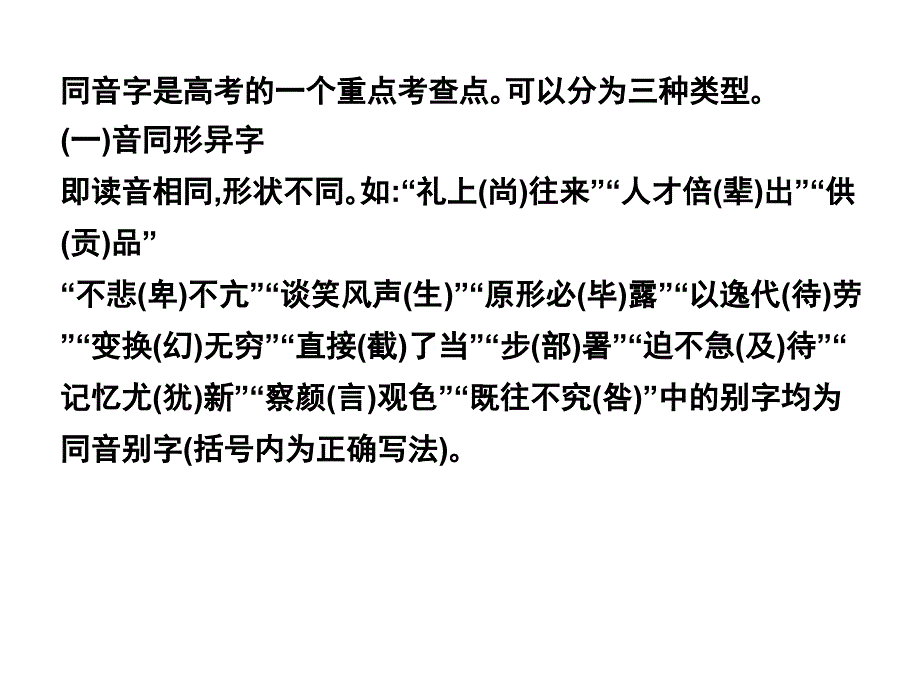 同音字是高考的一个重点考查点。可以分为三种类型。
(一)音同形异字
即读音相同,形状不同。如:“礼上(尚)往来”“人才倍(辈)出”“供(贡)品”
“不悲(卑)不亢”“谈笑风声(生)”“原形必(毕)露”“以逸代(待)劳”“变换(幻)无穷”“直接(截)了当”“步(部)署”“迫不急(及)待”“记忆尤(犹)新”“察颜(言)观色”“既往不究(咎)”中的别字均为同音别字(括号内为正确写法)。